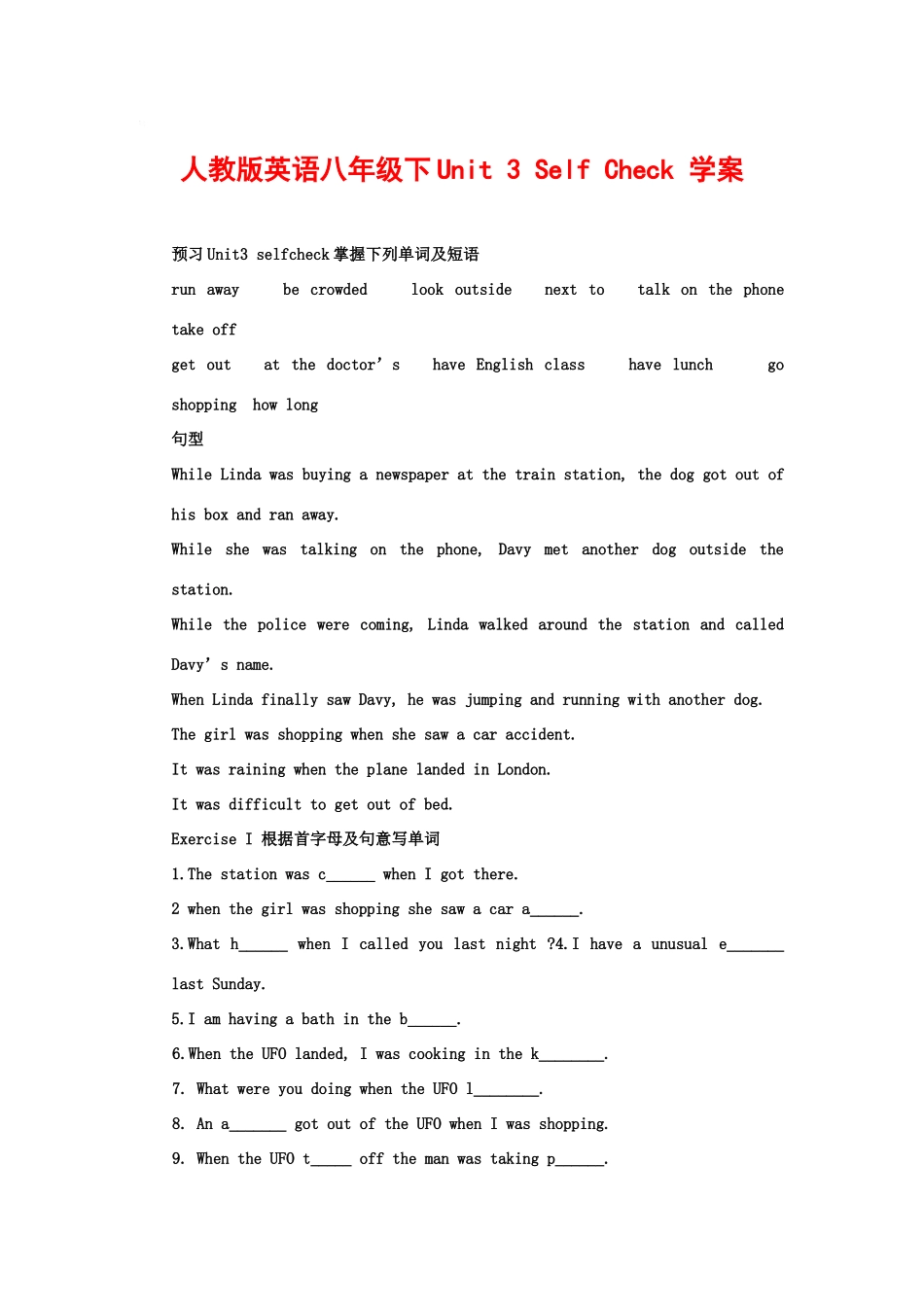 人教版英语八年级下Unit 3 Self Check 学案

预习Unit3 selfcheck掌握下列单词及短语

run away be crowded look outside next to talk on the phone take off

get out at the doctor's have English class have lunch go shopping how long

句型

While Linda was buying a newspaper at the train station, the dog got out of his box and ran away.

While she was talking on the phone, Davy met another dog outside the station.

While the police were coming, Linda walked around the station and called Davy's name.

When Linda finally saw Davy, he was jumping and running with another dog.

The girl was shopping when she saw a car accident.

It was raining when the plane landed in London.

It was difficult to get out of bed.

Exercise I 根据首字母及句意写单词

1.The station was c____ when I got there.

2 when the girl was shopping she saw a car a____.

3.What h____ when I called you last night ?4.I have a unusual e____ last Sunday.

5.I am having a bath in the b____.

6.When the UFO landed, I was cooking in the k____.

7. What were you doing when the UFO l____.

8. An a____ got out of the UFO when I was shopping.

9. When the UFO t____ off the man was taking p____.